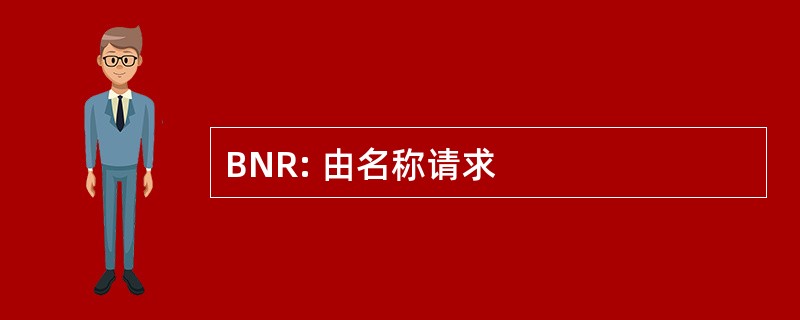 BNR: 由名称请求